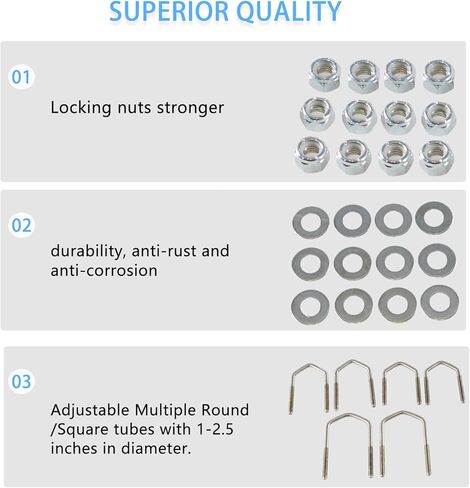 SUPERIOR QUALITY

01

Locking nuts stronger

02

durability, anti-rust and anti-corrosion

03

Adjustable Multiple Round /Square tubes with 1-2.5 inches in diameter.